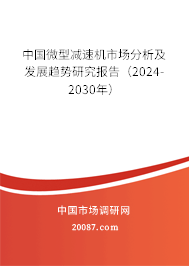 中国微型减速机市场分析及发展趋势研究报告（2024-2030年）

中国市场调研网

20087.com